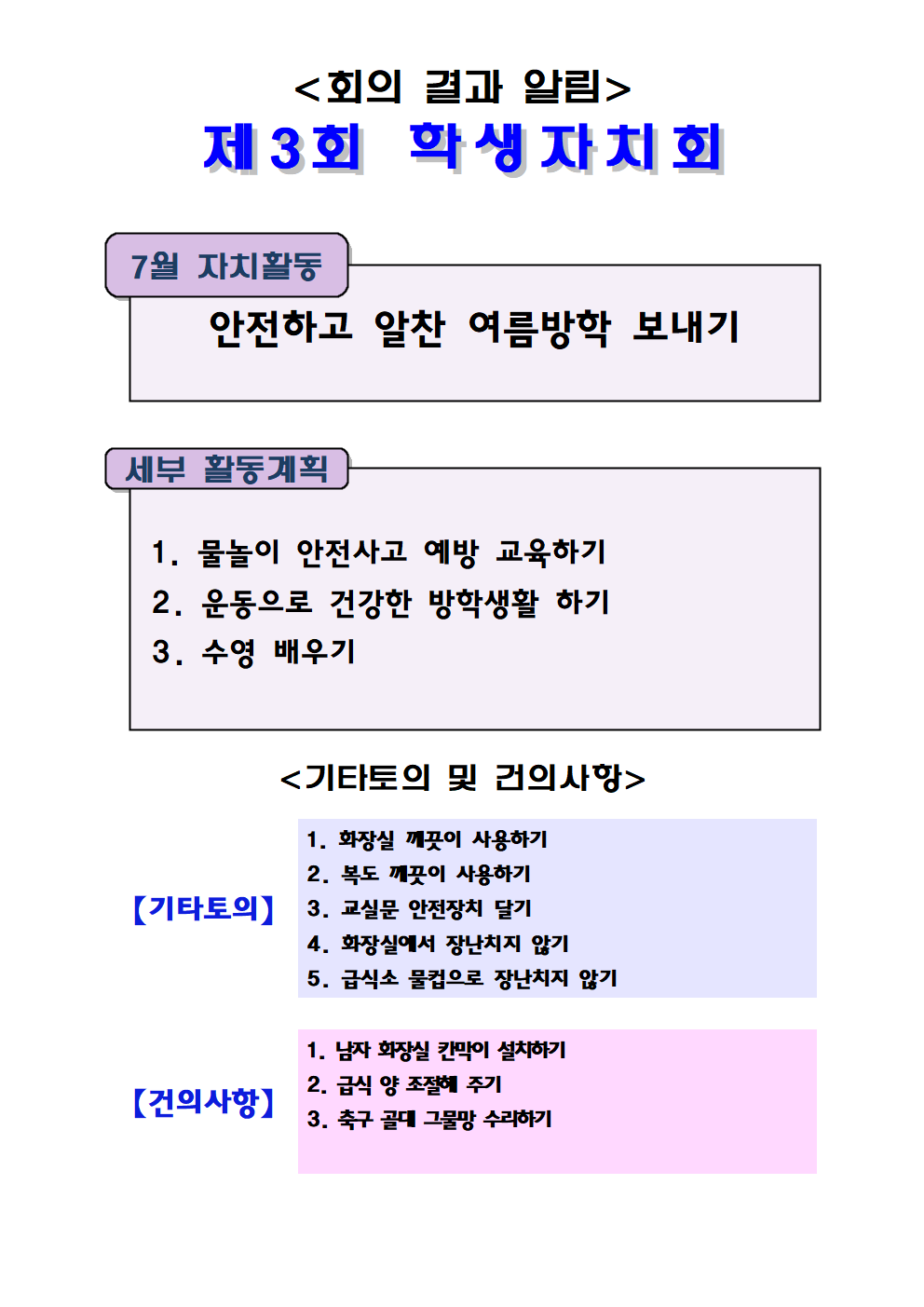 <회의 결과 알림>
제3회 학생자치회

7월 자치활동

안전하고 알찬 여름방학 보내기

세부 활동계획

1. 물놀이 안전사고 예방 교육하기
2. 운동으로 건강한 방학생활 하기
3. 수영 배우기

<기타토의 및 건의사항>

【기타토의】

1. 화장실 깨끗이 사용하기
2. 복도 깨끗이 사용하기
3. 교실문 안전장치 달기
4. 화장실에서 장난치지 않기
5. 급식소 물컵으로 장난치지 않기

【건의사항】

1. 남자 화장실 칸막이 설치하기
2. 급식 양 조절해 주기
3. 축구 골대 그물망 수리하기